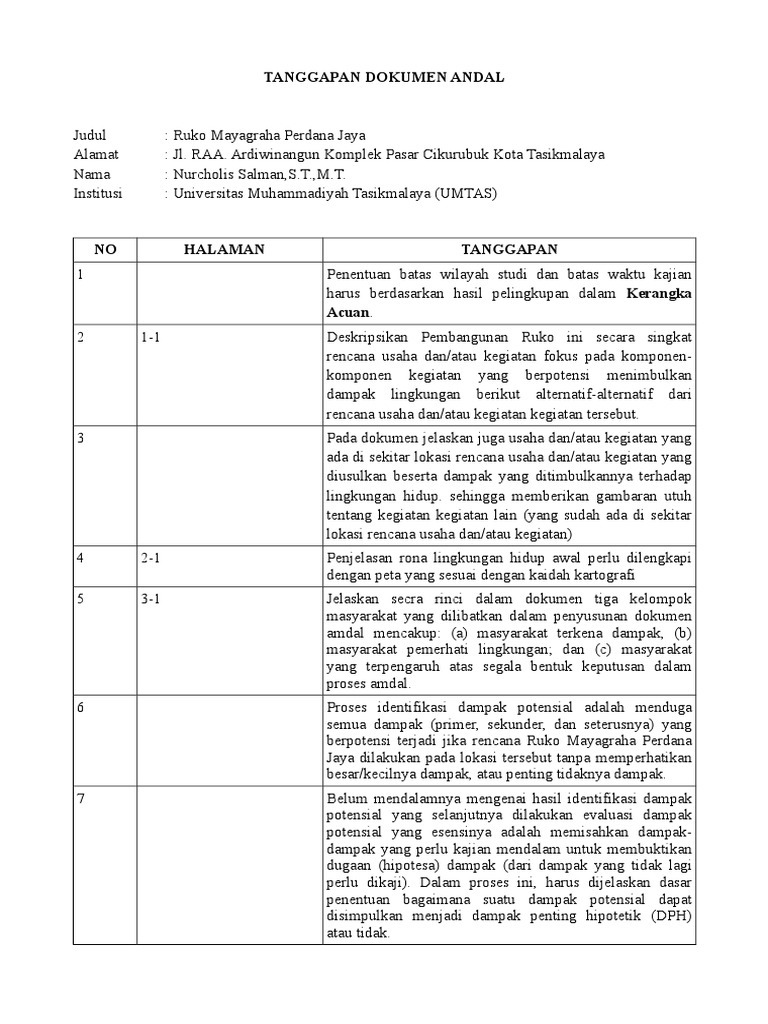 TANGGAPAN DOKUMEN ANDAL

Judul : Ruko Mayagraha Perdana Jaya
Alamat : Jl. RAA. Ardiwinangun Komplek Pasar Cikurubuk Kota Tasikmalaya
Nama : Nurcholis Salman,S.T.,M.T.
Institusi : Universitas Muhammadiyah Tasikmalaya (UMTAS)

| NO | HALAMAN | TANGGAPAN |
|---|---|---|
| 1 | | Penentuan batas wilayah studi dan batas waktu kajian harus berdasarkan hasil pelingkupan dalam **Kerangka Acuan**. |
| 2 | 1-1 | Deskripsikan Pembangunan Ruko ini secara singkat rencana usaha dan/atau kegiatan fokus pada komponen-komponen kegiatan yang berpotensi menimbulkan dampak lingkungan berikut alternatif-alternatif dari rencana usaha dan/atau kegiatan kegiatan tersebut. |
| 3 | | Pada dokumen jelaskan juga usaha dan/atau kegiatan yang ada di sekitar lokasi rencana usaha dan/atau kegiatan yang diusulkan beserta dampak yang ditimbulkannya terhadap lingkungan hidup. sehingga memberikan gambaran utuh tentang kegiatan kegiatan lain (yang sudah ada di sekitar lokasi rencana usaha dan/atau kegiatan) |
| 4 | 2-1 | Penjelasan rona lingkungan hidup awal perlu dilengkapi dengan peta yang sesuai dengan kaidah kartografi |
| 5 | 3-1 | Jelaskan secra rinci dalam dokumen tiga kelompok masyarakat yang dilibatkan dalam penyusunan dokumen amdal mencakup: (a) masyarakat terkena dampak, (b) masyarakat pemerhati lingkungan; dan (c) masyarakat yang terpengaruh atas segala bentuk keputusan dalam proses amdal. |
| 6 | | Proses identifikasi dampak potensial adalah menduga semua dampak (primer, sekunder, dan seterusnya) yang berpotensi terjadi jika rencana Ruko Mayagraha Perdana Jaya dilakukan pada lokasi tersebut tanpa memperhatikan besar/kecilnya dampak, atau penting tidaknya dampak. |
| 7 | | Belum mendalamnya mengenai hasil identifikasi dampak potensial yang selanjutnya dilakukan evaluasi dampak potensial yang esensinya adalah memisahkan dampak-dampak yang perlu kajian mendalam untuk membuktikan dugaan (hipotesa) dampak (dari dampak yang tidak lagi perlu dikaji). Dalam proses ini, harus dijelaskan dasar penentuan bagaimana suatu dampak potensial dapat disimpulkan menjadi dampak penting hipotetik (DPH) atau tidak. |